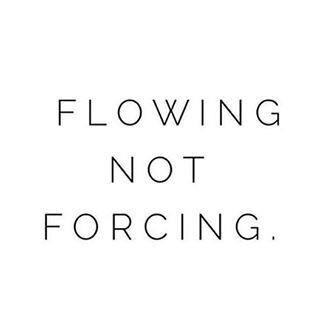 FLOWING
NOT
FORCING.